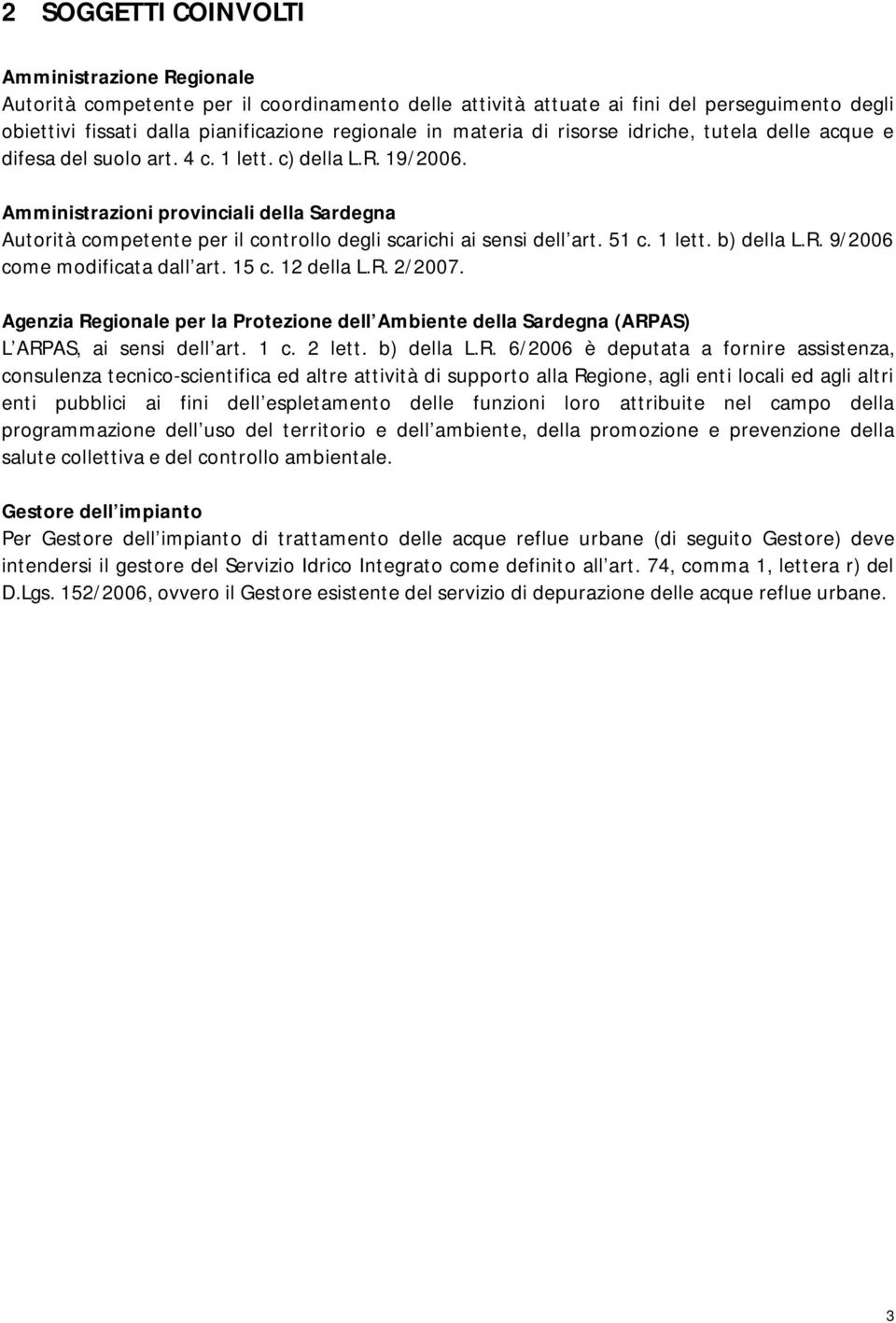 2 SOGGETTI COINVOLTI

Amministrazione Regionale
Autorità competente per il coordinamento delle attività attuate ai fini del perseguimento degli obiettivi fissati dalla pianificazione regionale in materia di risorse idriche, tutela delle acque e difesa del suolo art. 4 c. 1 lett. c) della L.R. 19/2006.

Amministrazioni provinciali della Sardegna
Autorità competente per il controllo degli scarichi ai sensi dell art. 51 c. 1 lett. b) della L.R. 9/2006 come modificata dall art. 15 c. 12 della L.R. 2/2007.

Agenzia Regionale per la Protezione dell Ambiente della Sardegna (ARPAS)
L ARPAS, ai sensi dell art. 1 c. 2 lett. b) della L.R. 6/2006 è deputata a fornire assistenza, consulenza tecnico-scientifica ed altre attività di supporto alla Regione, agli enti locali ed agli altri enti pubblici ai fini dell espletamento delle funzioni loro attribuite nel campo della programmazione dell uso del territorio e dell ambiente, della promozione e prevenzione della salute collettiva e del controllo ambientale.

Gestore dell impianto
Per Gestore dell impianto di trattamento delle acque reflue urbane (di seguito Gestore) deve intendersi il gestore del Servizio Idrico Integrato come definito all art. 74, comma 1, lettera r) del D.Lgs. 152/2006, ovvero il Gestore esistente del servizio di depurazione delle acque reflue urbane.

3